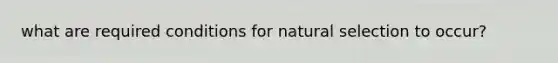 what are required conditions for natural selection to occur?